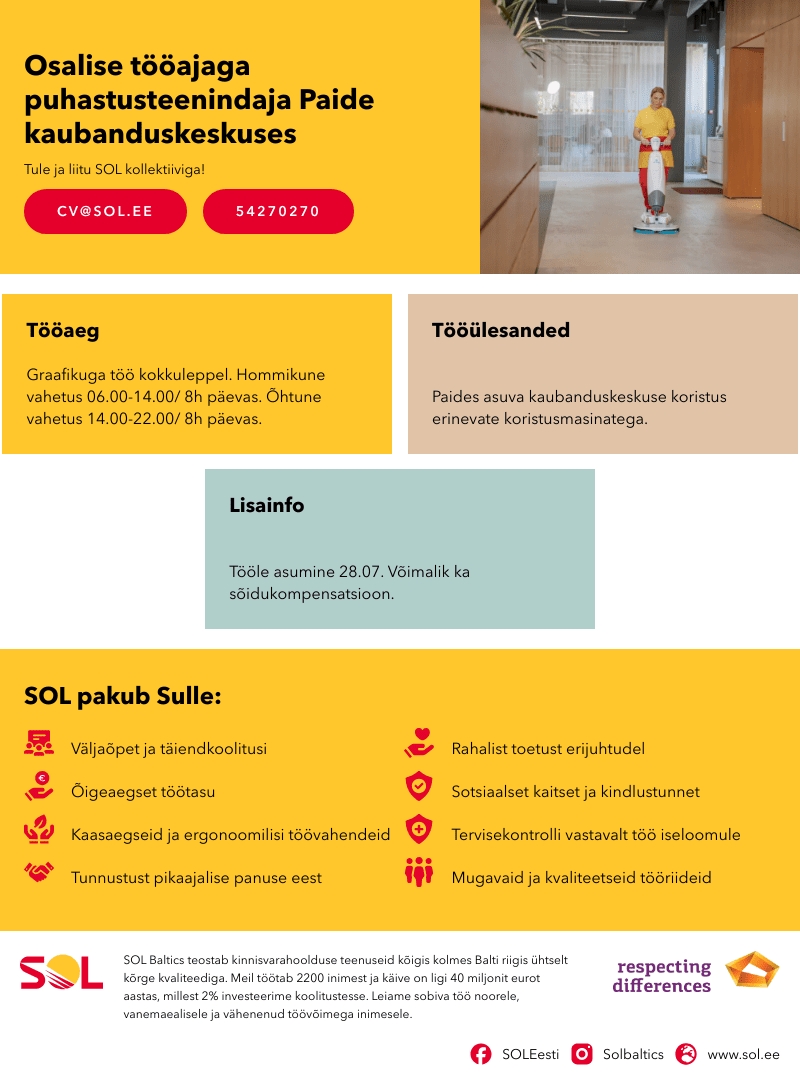 Osalise tööajaga puhastusteenindaja Paide kaubanduskeskuses

Tule ja liitu SOL kollektiiviga!

CV@SOL.EE

54270270

Tööaeg

Graafikuga töö kokkuleppel. Hommikune vahetus 06.00-14.00/ 8h päevas. Õhtune vahetus 14.00-22.00/ 8h päevas.

Tööülesanded

Paides asuva kaubanduskeskuse koristus erinevate koristusmasinatega.

Lisainfo

Tööle asumine 28.07. Võimalik ka sõidukompensatsioon.

SOL pakub Sulle:

Väljaõpet ja täiendkoolitusi

Õigeaegset töötasu

Kaasaegseid ja ergonoomilisi töövahendeid

Tunnustust pikaajalise panuse eest

Rahalist toetust erijuhtudel

Sotsiaalset kaitset ja kindlustunnet

Tervisekontrolli vastavalt töö iseloomule

Mugavaid ja kvaliteetseid tööriideid

SOL

SOL Baltics teostab kinnisvarahoolduse teenuseid kõigis kolmes Balti riigis ühtselt kõrge kvaliteediga. Meil töötab 2200 inimest ja käive on ligi 40 miljonit eurot aastas, millest 2% investeerime koolitustesse. Leiame sobiva töö noorele, vanemaealisele ja vähenenud töövõimega inimesele.

respecting differences

SOLEesti Solbaltics www.sol.ee